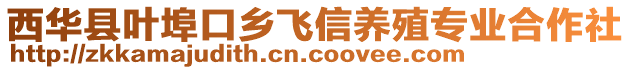 西华县叶埠口乡飞信养殖专业合作社
http://zkkamajudith.cn.coovee.com